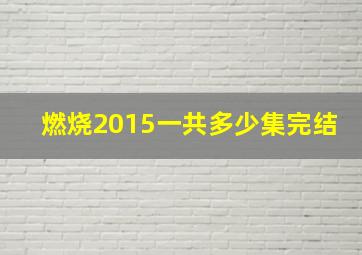 燃烧2015一共多少集完结